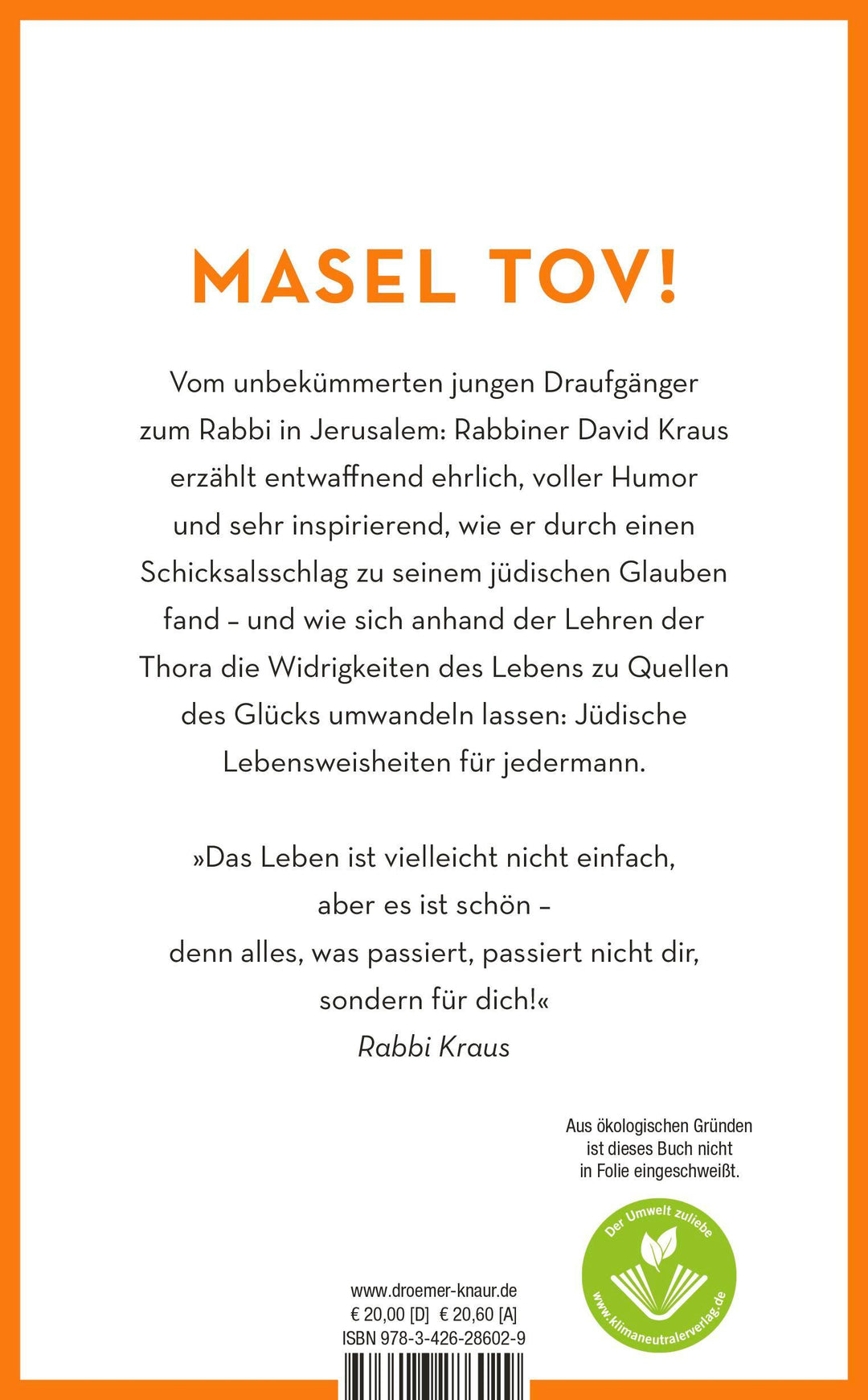 MASEL TOV!

Vom unbekümmerten jungen Draufgänger zum Rabbi in Jerusalem: Rabbiner David Kraus erzählt entwaffnend ehrlich, voller Humor und sehr inspirierend, wie er durch einen Schicksalsschlag zu seinem jüdischen Glauben fand – und wie sich anhand der Lehren der Thora die Widrigkeiten des Lebens zu Quellen des Glücks umwandeln lassen: Jüdische Lebensweisheiten für jedermann.

»Das Leben ist vielleicht nicht einfach, aber es ist schön – denn alles, was passiert, passiert nicht dir, sondern für dich!«
Rabbi Kraus

Aus ökologischen Gründen ist dieses Buch nicht in Folie eingeschweißt.

Der Umwelt zuliebe
www.klimaneutralerverlag.de

www.droemer-knaur.de
€ 20,00 [D] € 20,60 [A]
ISBN 978-3-426-28602-9